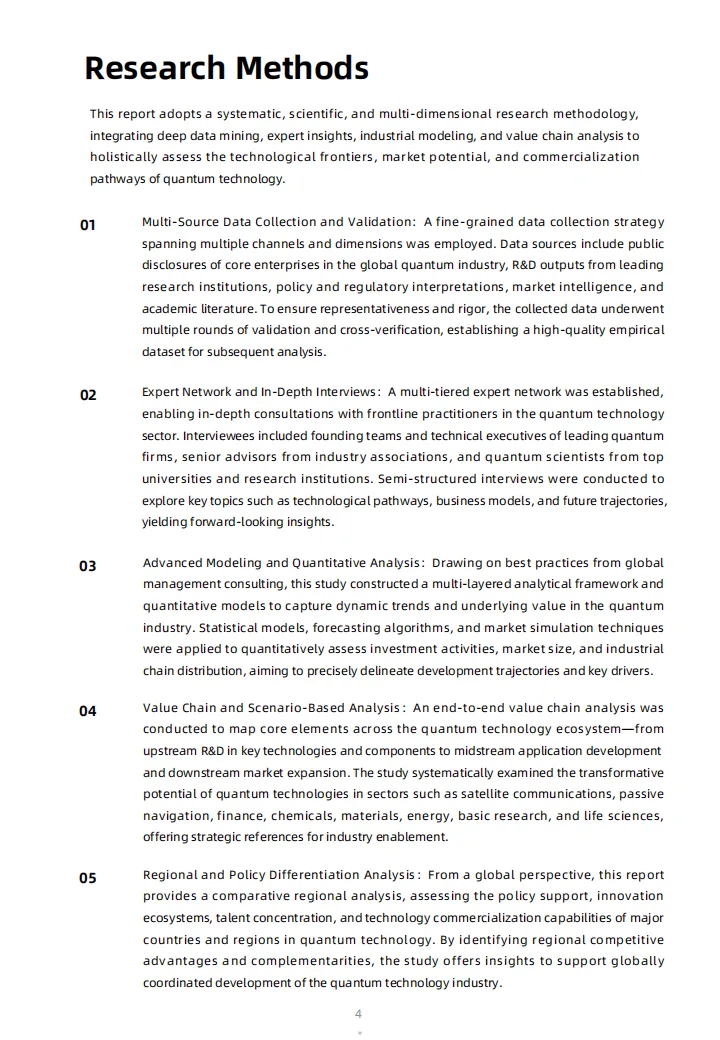 Research Methods

This report adopts a systematic, scientific, and multi-dimensional research methodology, integrating deep data mining, expert insights, industrial modeling, and value chain analysis to holistically assess the technological frontiers, market potential, and commercialization pathways of quantum technology.

01

Multi-Source Data Collection and Validation: A fine-grained data collection strategy spanning multiple channels and dimensions was employed. Data sources include public disclosures of core enterprises in the global quantum industry, R&D outputs from leading research institutions, policy and regulatory interpretations, market intelligence, and academic literature. To ensure representativeness and rigor, the collected data underwent multiple rounds of validation and cross-verification, establishing a high-quality empirical dataset for subsequent analysis.

02

Expert Network and In-Depth Interviews: A multi-tiered expert network was established, enabling in-depth consultations with frontline practitioners in the quantum technology sector. Interviewees included founding teams and technical executives of leading quantum firms, senior advisors from industry associations, and quantum scientists from top universities and research institutions. Semi-structured interviews were conducted to explore key topics such as technological pathways, business models, and future trajectories, yielding forward-looking insights.

03

Advanced Modeling and Quantitative Analysis: Drawing on best practices from global management consulting, this study constructed a multi-layered analytical framework and quantitative models to capture dynamic trends and underlying value in the quantum industry. Statistical models, forecasting algorithms, and market simulation techniques were applied to quantitatively assess investment activities, market size, and industrial chain distribution, aiming to precisely delineate development trajectories and key drivers.

04

Value Chain and Scenario-Based Analysis: An end-to-end value chain analysis was conducted to map core elements across the quantum technology ecosystem—from upstream R&D in key technologies and components to midstream application development and downstream market expansion. The study systematically examined the transformative potential of quantum technologies in sectors such as satellite communications, passive navigation, finance, chemicals, materials, energy, basic research, and life sciences, offering strategic references for industry enablement.

05

Regional and Policy Differentiation Analysis: From a global perspective, this report provides a comparative regional analysis, assessing the policy support, innovation ecosystems, talent concentration, and technology commercialization capabilities of major countries and regions in quantum technology. By identifying regional competitive advantages and complementarities, the study offers insights to support globally coordinated development of the quantum technology industry.

4